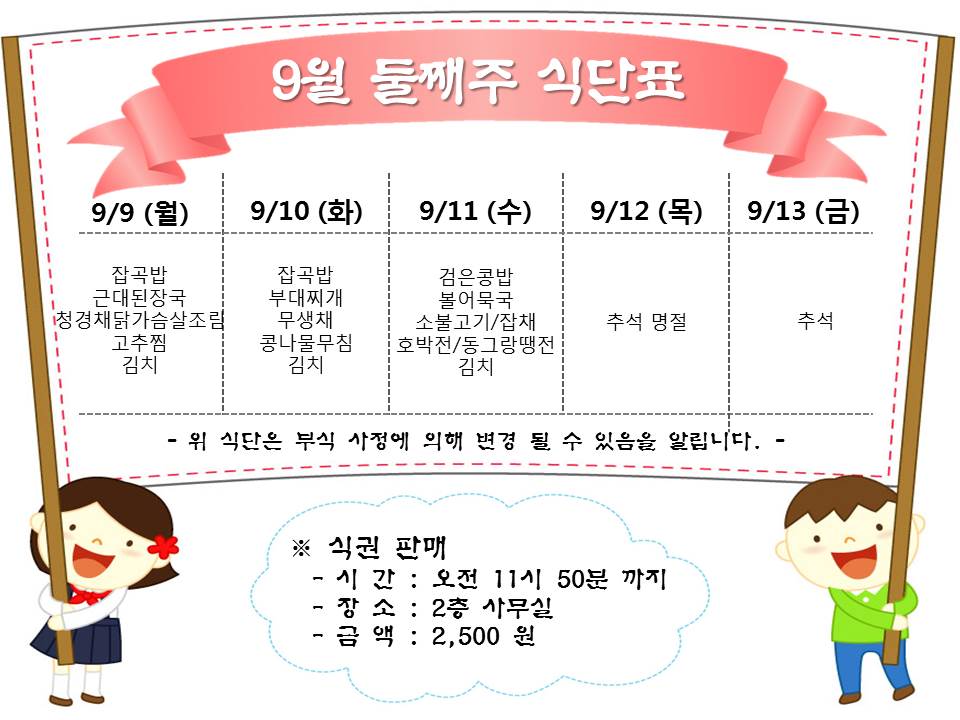 9월 둘째주 식단표

| 9/9 (월) | 9/10 (화) | 9/11 (수) | 9/12 (목) | 9/13 (금) |
|---|---|---|---|---|
| 잡곡밥 근대된장국 청경채닭가슴살조림 고추찜 김치 | 잡곡밥 부대찌개 무생채 콩나물무침 김치 | 검은콩밥 볼어묵국 소불고기/잡채 호박전/동그랑땡전 김치 | 추석 명절 | 추석 |

- 위 식단은 부식 사정에 의해 변경 될 수 있음을 알립니다. -

※ 식권 판매
- 시 간 : 오전 11시 50분 까지
- 장 소 : 2층 사무실
- 금 액 : 2,500 원